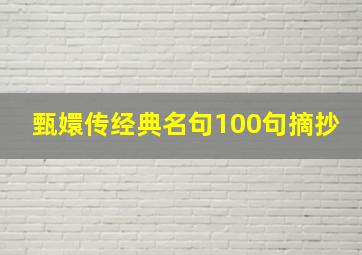 甄嬛传经典名句100句摘抄